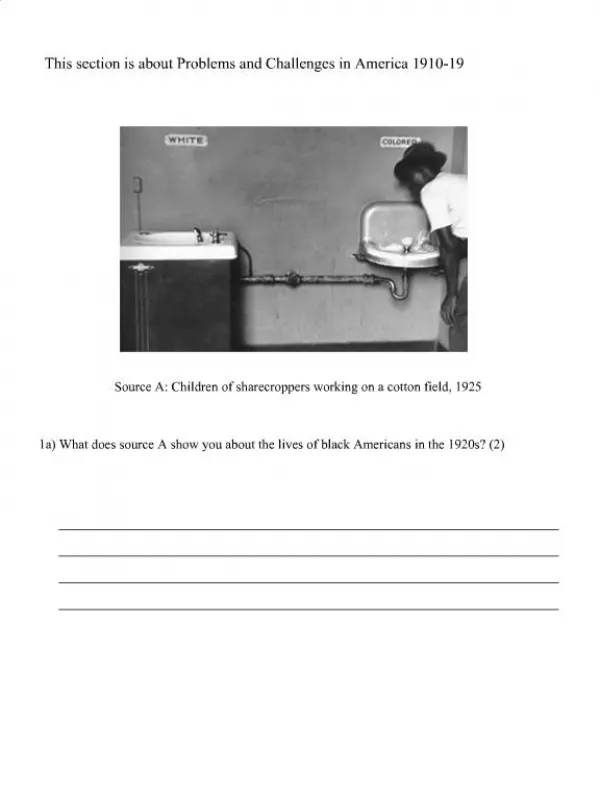 This section is about Problems and Challenges in America 1910-19

WHITE

COLORED

Source A: Children of sharecroppers working on a cotton field, 1925

1a) What does source A show you about the lives of black Americans in the 1920s? (2)